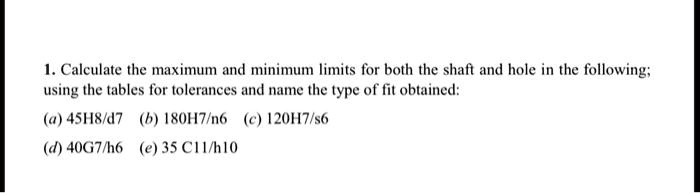 1. Calculate the maximum and minimum limits for both the shaft and hole in the following; using the tables for tolerances and name the type of fit obtained:

(a) 45H8/d7 (b) 180H7/n6 (c) 120H7/s6

(d) 40G7/h6 (e) 35 C11/h10